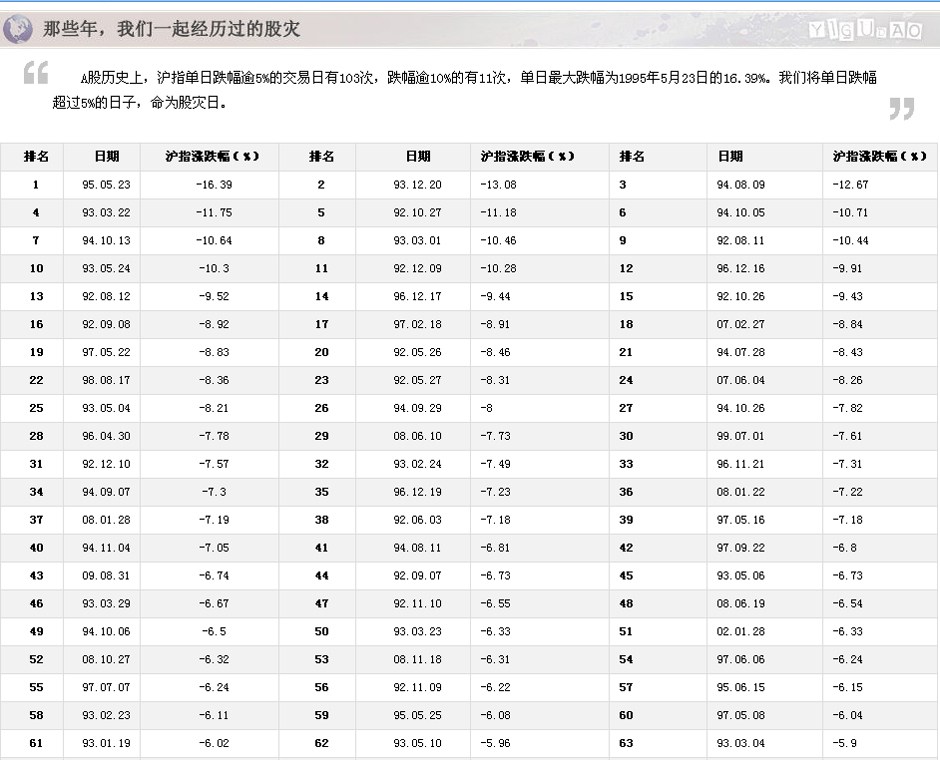 那些年，我们一起经历过的股灾

YIGUBAO

A股历史上，沪指单日跌幅逾5%的交易日有103次，跌幅逾10%的有11次，单日最大跌幅为1995年5月23日的16.39%。我们将单日跌幅超过5%的日子，命为股灾日。

| 排名 | 日期 | 沪指涨跌幅（%） | 排名 | 日期 | 沪指涨跌幅（%） | 排名 | 日期 | 沪指涨跌幅（%） |
|---|---|---|---|---|---|---|---|---|
| 1 | 95.05.23 | -16.39 | 2 | 93.12.20 | -13.08 | 3 | 94.08.09 | -12.67 |
| 4 | 93.03.22 | -11.75 | 5 | 92.10.27 | -11.18 | 6 | 94.10.05 | -10.71 |
| 7 | 94.10.13 | -10.64 | 8 | 93.03.01 | -10.46 | 9 | 92.08.11 | -10.44 |
| 10 | 93.05.24 | -10.3 | 11 | 92.12.09 | -10.28 | 12 | 96.12.16 | -9.91 |
| 13 | 92.08.12 | -9.52 | 14 | 96.12.17 | -9.44 | 15 | 92.10.26 | -9.43 |
| 16 | 92.09.08 | -8.92 | 17 | 97.02.18 | -8.91 | 18 | 07.02.27 | -8.84 |
| 19 | 97.05.22 | -8.83 | 20 | 92.05.26 | -8.46 | 21 | 94.07.28 | -8.43 |
| 22 | 98.08.17 | -8.36 | 23 | 92.05.27 | -8.31 | 24 | 07.06.04 | -8.26 |
| 25 | 93.05.04 | -8.21 | 26 | 94.09.29 | -8 | 27 | 94.10.26 | -7.82 |
| 28 | 96.04.30 | -7.78 | 29 | 08.06.10 | -7.73 | 30 | 99.07.01 | -7.61 |
| 31 | 92.12.10 | -7.57 | 32 | 93.02.24 | -7.49 | 33 | 96.11.21 | -7.31 |
| 34 | 94.09.07 | -7.3 | 35 | 96.12.19 | -7.23 | 36 | 08.01.22 | -7.22 |
| 37 | 08.01.28 | -7.19 | 38 | 92.06.03 | -7.18 | 39 | 97.05.16 | -7.18 |
| 40 | 94.11.04 | -7.05 | 41 | 94.08.11 | -6.81 | 42 | 97.09.22 | -6.8 |
| 43 | 09.08.31 | -6.74 | 44 | 92.09.07 | -6.73 | 45 | 93.05.06 | -6.73 |
| 46 | 93.03.29 | -6.67 | 47 | 92.11.10 | -6.55 | 48 | 08.06.19 | -6.54 |
| 49 | 94.10.06 | -6.5 | 50 | 93.03.23 | -6.33 | 51 | 02.01.28 | -6.33 |
| 52 | 08.10.27 | -6.32 | 53 | 08.11.18 | -6.31 | 54 | 97.06.06 | -6.24 |
| 55 | 97.07.07 | -6.24 | 56 | 92.11.09 | -6.22 | 57 | 95.06.15 | -6.15 |
| 58 | 93.02.23 | -6.11 | 59 | 95.05.25 | -6.08 | 60 | 97.05.08 | -6.04 |
| 61 | 93.01.19 | -6.02 | 62 | 93.05.10 | -5.96 | 63 | 93.03.04 | -5.9 |